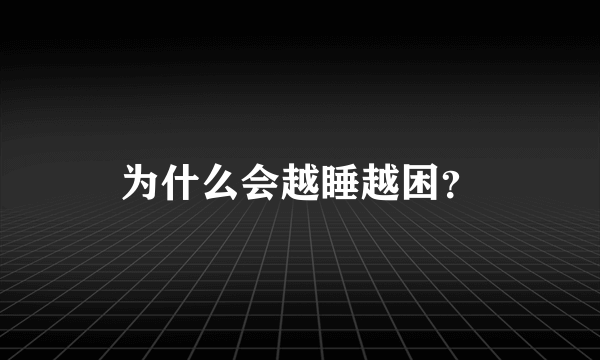 为什么会越睡越困?